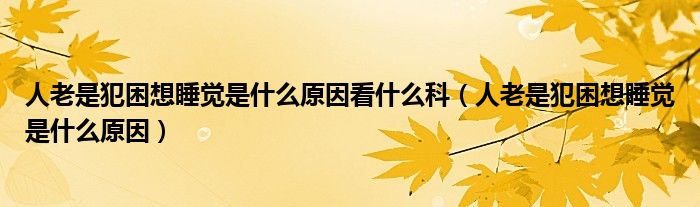 人老是犯困想睡觉是什么原因看什么科（人老是犯困想睡觉是什么原因）